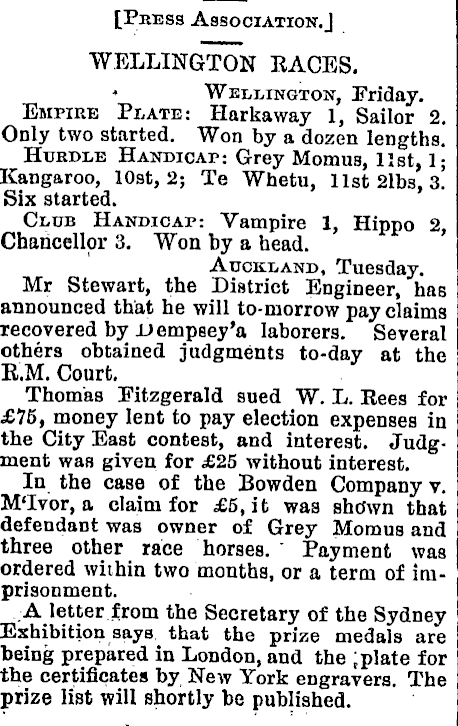 [Press Association.]

WELLINGTON RACES.

Wellington, Friday.

Empire Plate: Harkaway 1, Sailor 2. Only two started. Won by a dozen lengths.

Hurdle Handicap: Grey Momus, 11st, 1; Kangaroo, 10st, 2; Te Whetu, 11st 2lbs, 3. Six started.

Club Handicap: Vampire 1, Hippo 2, Chancellor 3. Won by a head.

Auckland, Tuesday.

Mr Stewart, the District Engineer, has announced that he will to-morrow pay claims recovered by Dempsey'a laborers. Several others obtained judgments to-day at the R.M. Court.

Thomas Fitzgerald sued W. L. Rees for £75, money lent to pay election expenses in the City East contest, and interest. Judgment was given for £25 without interest.

In the case of the Bowden Company v. M'Ivor, a claim for £5, it was shown that defendant was owner of Grey Momus and three other race horses. Payment was ordered within two months, or a term of imprisonment.

A letter from the Secretary of the Sydney Exhibition says that the prize medals are being prepared in London, and the plate for the certificates by New York engravers. The prize list will shortly be published.